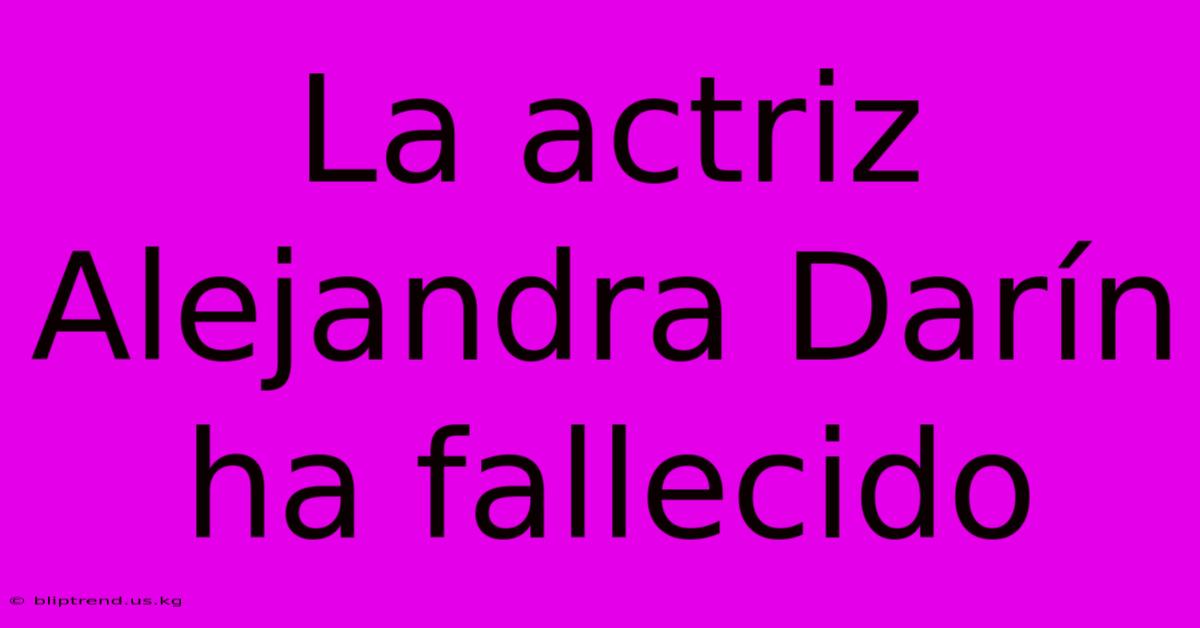 La actriz Alejandra Darín ha fallecido

© bliptrend.us.kg